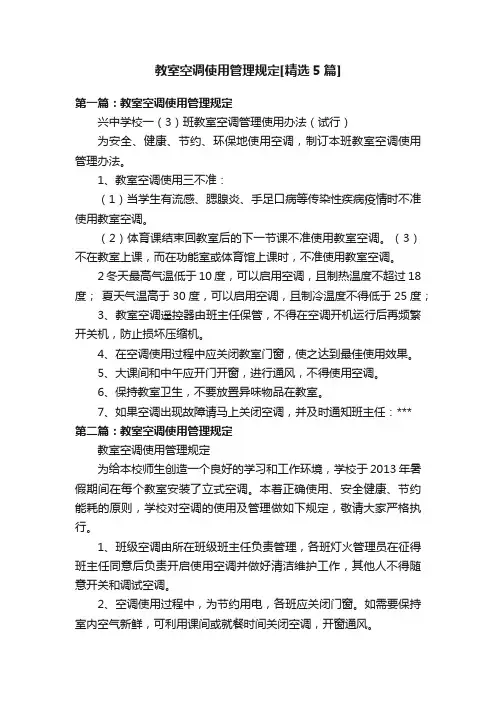 教室空调使用管理规定[精选5篇]

第一篇：教室空调使用管理规定

兴中学校一（3）班教室空调管理使用办法（试行）

为安全、健康、节约、环保地使用空调，制订本班教室空调使用管理办法。

1、教室空调使用三不准：

（1）当学生有流感、腮腺炎、手足口病等传染性疾病疫情时不准使用教室空调。

（2）体育课结束回教室后的下一节课不准使用教室空调。（3）不在教室上课，而在功能室或体育馆上课时，不准使用教室空调。

2冬天最高气温低于10度，可以启用空调，且制热温度不超过18度；夏天气温高于30度，可以启用空调，且制冷温度不得低于25度；

3、教室空调遥控器由班主任保管，不得在空调开机运行后再频繁开关机，防止损坏压缩机。

4、在空调使用过程中应关闭教室门窗，使之达到最佳使用效果。

5、大课间和中午应开门开窗，进行通风，不得使用空调。

6、保持教室卫生，不要放置异味物品在教室。

7、如果空调出现故障请马上关闭空调，并及时通知班主任：***

第二篇：教室空调使用管理规定

教室空调使用管理规定

为给本校师生创造一个良好的学习和工作环境，学校于2013年暑假期间在每个教室安装了立式空调。本着正确使用、安全健康、节约能耗的原则，学校对空调的使用及管理做如下规定，敬请大家严格执行。

1、班级空调由所在班级班主任负责管理，各班灯火管理员在征得班主任同意后负责开启使用空调并做好清洁维护工作，其他人不得随意开关和调试空调。

2、空调使用过程中，为节约用电，各班应关闭门窗。如需要保持室内空气新鲜，可利用课间或就餐时间关闭空调，开窗通风。